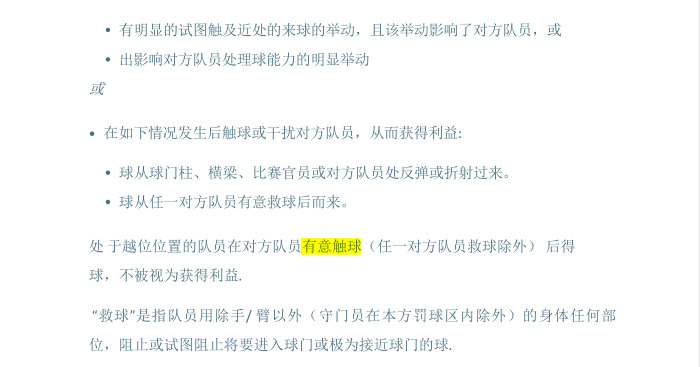 • 有明显的试图触及近处的来球的举动，且该举动影响了对方队员，或
• 出影响对方队员处理球能力的明显举动
或

• 在如下情况发生后触球或干扰对方队员，从而获得利益:

• 球从球门柱、横梁、比赛官员或对方队员处反弹或折射过来。
• 球从任一对方队员有意救球后而来。

处 于越位位置的队员在对方队员有意触球（任一对方队员救球除外） 后得球，不被视为获得利益.

“救球”是指队员用除手/ 臂以外（守门员在本方罚球区内除外）的身体任何部位，阻止或试图阻止将要进入球门或极为接近球门的球.